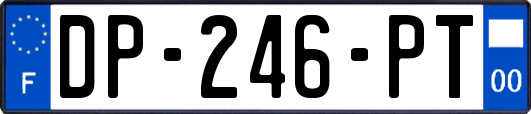 F
DP-246-PT
00